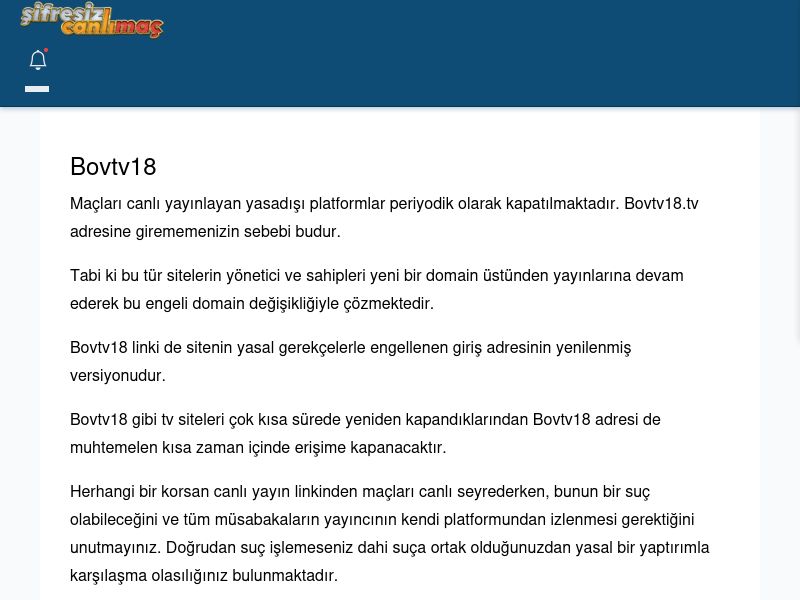 şifresiz canlımaç

Bovtv18

Maçları canlı yayınlayan yasadışı platformlar periyodik olarak kapatılmaktadır. Bovtv18.tv adresine girememenizin sebebi budur.

Tabi ki bu tür sitelerin yönetici ve sahipleri yeni bir domain üstünden yayınlarına devam ederek bu engeli domain değişikliğiyle çözmektedir.

Bovtv18 linki de sitenin yasal gerekçelerle engellenen giriş adresinin yenilenmiş versiyonudur.

Bovtv18 gibi tv siteleri çok kısa sürede yeniden kapandıklarından Bovtv18 adresi de muhtemelen kısa zaman içinde erişime kapanacaktır.

Herhangi bir korsan canlı yayın linkinden maçları canlı seyrederken, bunun bir suç olabileceğini ve tüm müsabakaların yayıncının kendi platformundan izlenmesi gerektiğini unutmayınız. Doğrudan suç işlemeseniz dahi suça ortak olduğunuzdan yasal bir yaptırımla karşılaşma olasılığınız bulunmaktadır.